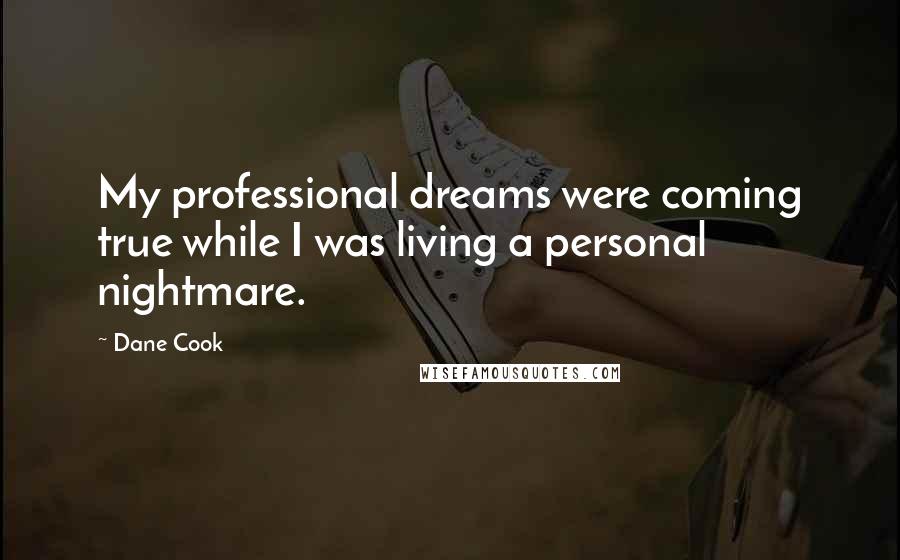 My professional dreams were coming true while I was living a personal nightmare.

~ Dane Cook

WISEFAMOUSQUOTES.COM